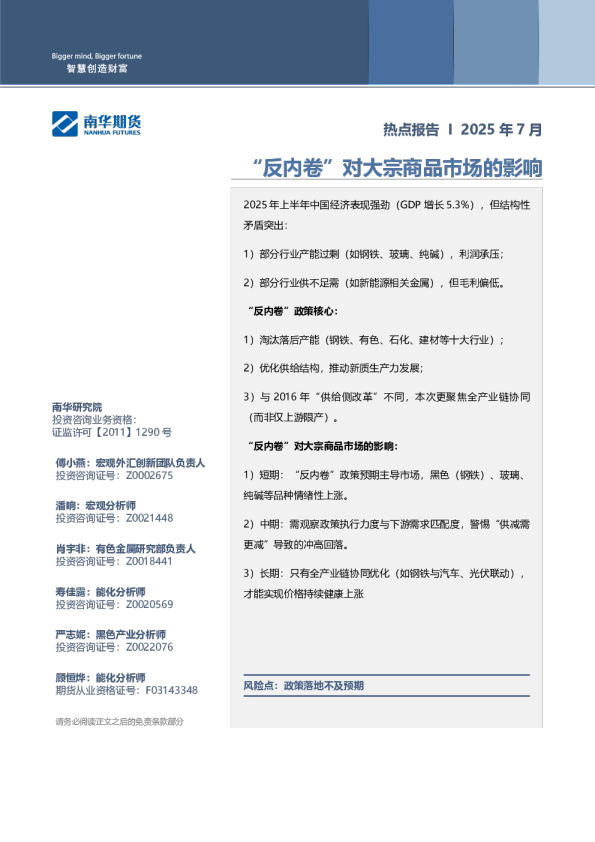 Bigger mind, Bigger fortune
智慧创造财富

南华期货
NANHUA FUTURES

热点报告 I 2025 年 7 月

“反内卷”对大宗商品市场的影响

2025 年上半年中国经济表现强劲（GDP 增长 5.3%），但结构性矛盾突出：

1）部分行业产能过剩（如钢铁、玻璃、纯碱），利润承压；

2）部分行业供不足需（如新能源相关金属），但毛利偏低。

“反内卷”政策核心：

1）淘汰落后产能（钢铁、有色、石化、建材等十大行业）；

2）优化供给结构，推动新质生产力发展；

3）与 2016 年“供给侧改革”不同，本次更聚焦全产业链协同（而非仅上游限产）。

“反内卷”对大宗商品市场的影响：

1）短期：“反内卷”政策预期主导市场，黑色（钢铁）、玻璃、纯碱等品种情绪性上涨。

2）中期：需观察政策执行力度与下游需求匹配度，警惕“供减需更减”导致的冲高回落。

3）长期：只有全产业链协同优化（如钢铁与汽车、光伏联动），才能实现价格持续健康上涨

风险点：政策落地不及预期

南华研究院
投资咨询业务资格：
证监许可【2011】1290 号

傅小燕：宏观外汇创新团队负责人
投资咨询证号：Z0002675

潘响：宏观分析师
投资咨询证号：Z0021448

肖宇非：有色金属研究部负责人
投资咨询证号：Z0018441

寿佳露：能化分析师
投资咨询证号：Z0020569

严志妮：黑色产业分析师
投资咨询证号：Z0022076

顾恒烨：能化分析师
期货从业资格证号：F03143348

请务必阅读正文之后的免责条款部分